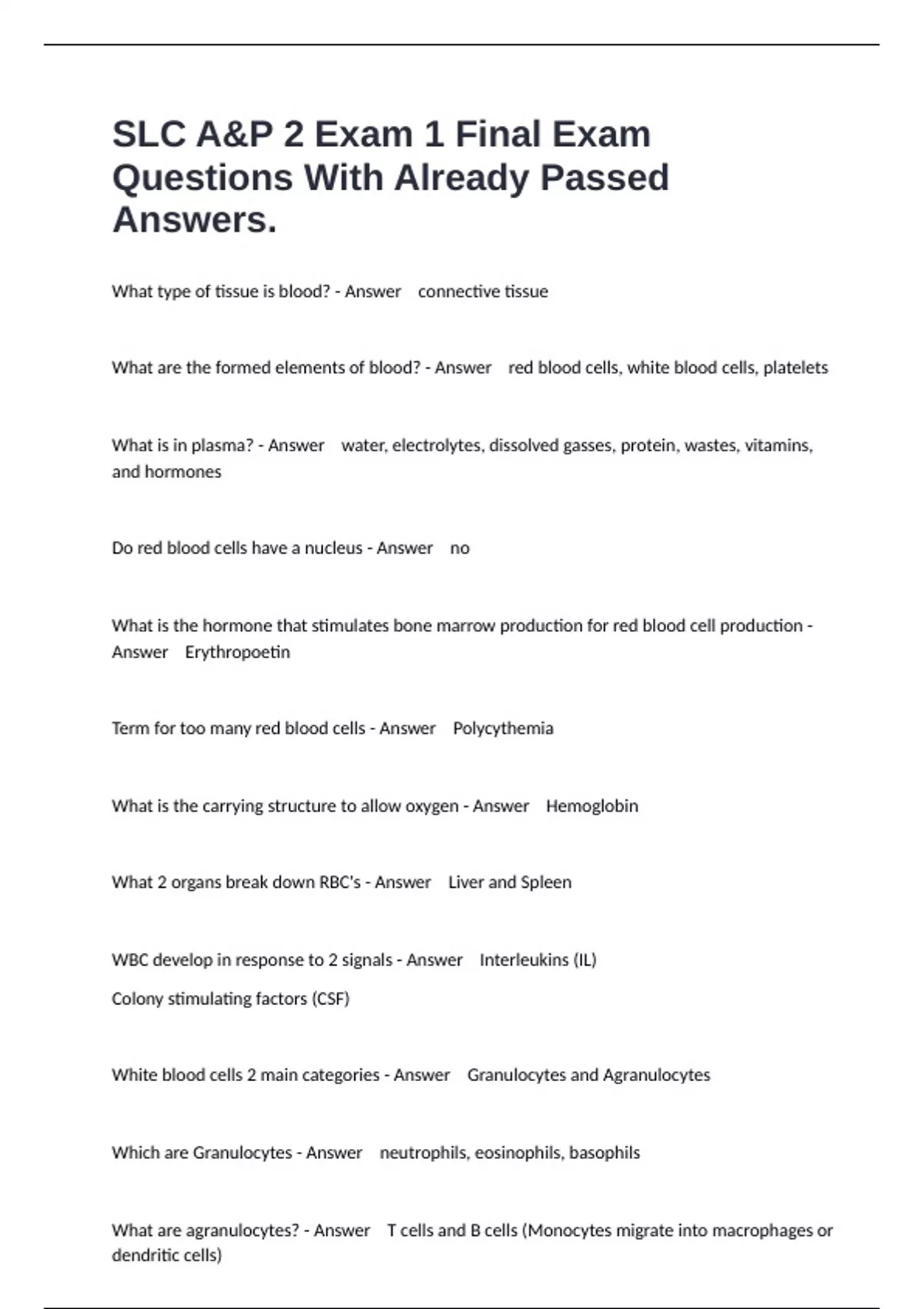 SLC A&P 2 Exam 1 Final Exam Questions With Already Passed Answers.

What type of tissue is blood? - Answer connective tissue

What are the formed elements of blood? - Answer red blood cells, white blood cells, platelets

What is in plasma? - Answer water, electrolytes, dissolved gasses, protein, wastes, vitamins, and hormones

Do red blood cells have a nucleus - Answer no

What is the hormone that stimulates bone marrow production for red blood cell production - Answer Erythropoetin

Term for too many red blood cells - Answer Polycythemia

What is the carrying structure to allow oxygen - Answer Hemoglobin

What 2 organs break down RBC's - Answer Liver and Spleen

WBC develop in response to 2 signals - Answer Interleukins (IL)

Colony stimulating factors (CSF)

White blood cells 2 main categories - Answer Granulocytes and Agranulocytes

Which are Granulocytes - Answer neutrophils, eosinophils, basophils

What are agranulocytes? - Answer T cells and B cells (Monocytes migrate into macrophages or dendritic cells)